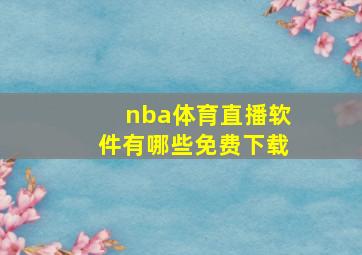 nba体育直播软件有哪些免费下载